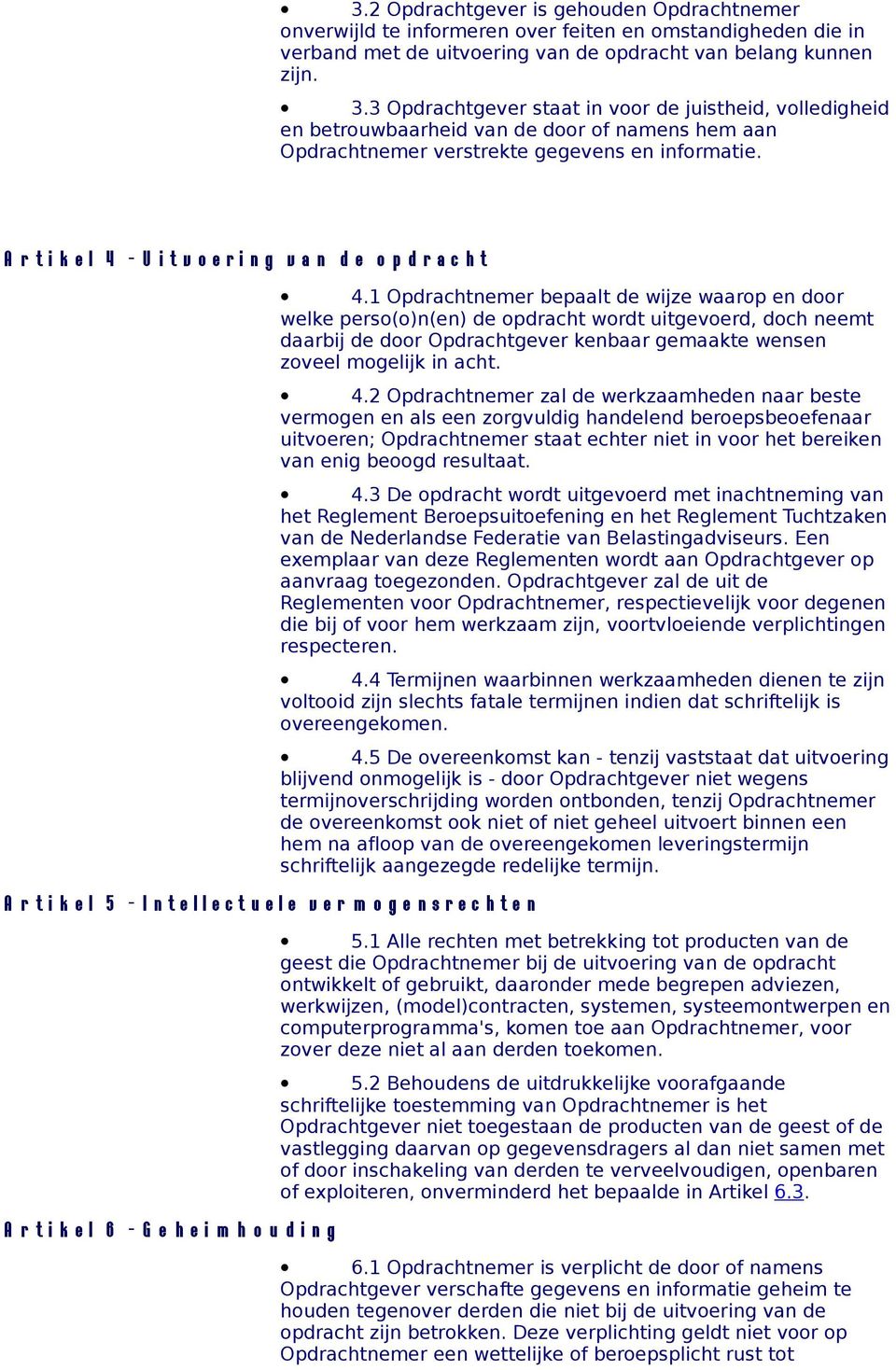 • 3.2 Opdrachtgever is gehouden Opdrachtnemer onverwijld te informeren over feiten en omstandigheden die in verband met de uitvoering van de opdracht van belang kunnen zijn.

• 3.3 Opdrachtgever staat in voor de juistheid, volledigheid en betrouwbaarheid van de door of namens hem aan Opdrachtnemer verstrekte gegevens en informatie.

Artikel 4 - Uitvoering van de opdracht

• 4.1 Opdrachtnemer bepaalt de wijze waarop en door welke perso(o)n(en) de opdracht wordt uitgevoerd, doch neemt daarbij de door Opdrachtgever kenbaar gemaakte wensen zoveel mogelijk in acht.

• 4.2 Opdrachtnemer zal de werkzaamheden naar beste vermogen en als een zorgvuldig handelend beroepsbeoefenaar uitvoeren; Opdrachtnemer staat echter niet in voor het bereiken van enig beoogd resultaat.

• 4.3 De opdracht wordt uitgevoerd met inachtneming van het Reglement Beroepsuitoefening en het Reglement Tuchtzaken van de Nederlandse Federatie van Belastingadviseurs. Een exemplaar van deze Reglementen wordt aan Opdrachtgever op aanvraag toegezonden. Opdrachtgever zal de uit de Reglementen voor Opdrachtnemer, respectievelijk voor degenen die bij of voor hem werkzaam zijn, voortvloeiende verplichtingen respecteren.

• 4.4 Termijnen waarbinnen werkzaamheden dienen te zijn voltooid zijn slechts fatale termijnen indien dat schriftelijk is overeengekomen.

• 4.5 De overeenkomst kan - tenzij vaststaat dat uitvoering blijvend onmogelijk is - door Opdrachtgever niet wegens termijnoverschrijding worden ontbonden, tenzij Opdrachtnemer de overeenkomst ook niet of niet geheel uitvoert binnen een hem na afloop van de overeengekomen leveringstermijn schriftelijk aangezegde redelijke termijn.

Artikel 5 - Intellectuele vermogensrechten

• 5.1 Alle rechten met betrekking tot producten van de geest die Opdrachtnemer bij de uitvoering van de opdracht ontwikkelt of gebruikt, daaronder mede begrepen adviezen, werkwijzen, (model)contracten, systemen, systeemontwerpen en computerprogramma's, komen toe aan Opdrachtnemer, voor zover deze niet al aan derden toekomen.

• 5.2 Behoudens de uitdrukkelijke voorafgaande schriftelijke toestemming van Opdrachtnemer is het Opdrachtgever niet toegestaan de producten van de geest of de vastlegging daarvan op gegevensdragers al dan niet samen met of door inschakeling van derden te verveelvoudigen, openbaren of exploiteren, onverminderd het bepaalde in Artikel 6.3.

Artikel 6 - Geheimhouding

• 6.1 Opdrachtnemer is verplicht de door of namens Opdrachtgever verschafte gegevens en informatie geheim te houden tegenover derden die niet bij de uitvoering van de opdracht zijn betrokken. Deze verplichting geldt niet voor op Opdrachtnemer een wettelijke of beroepsplicht rust tot